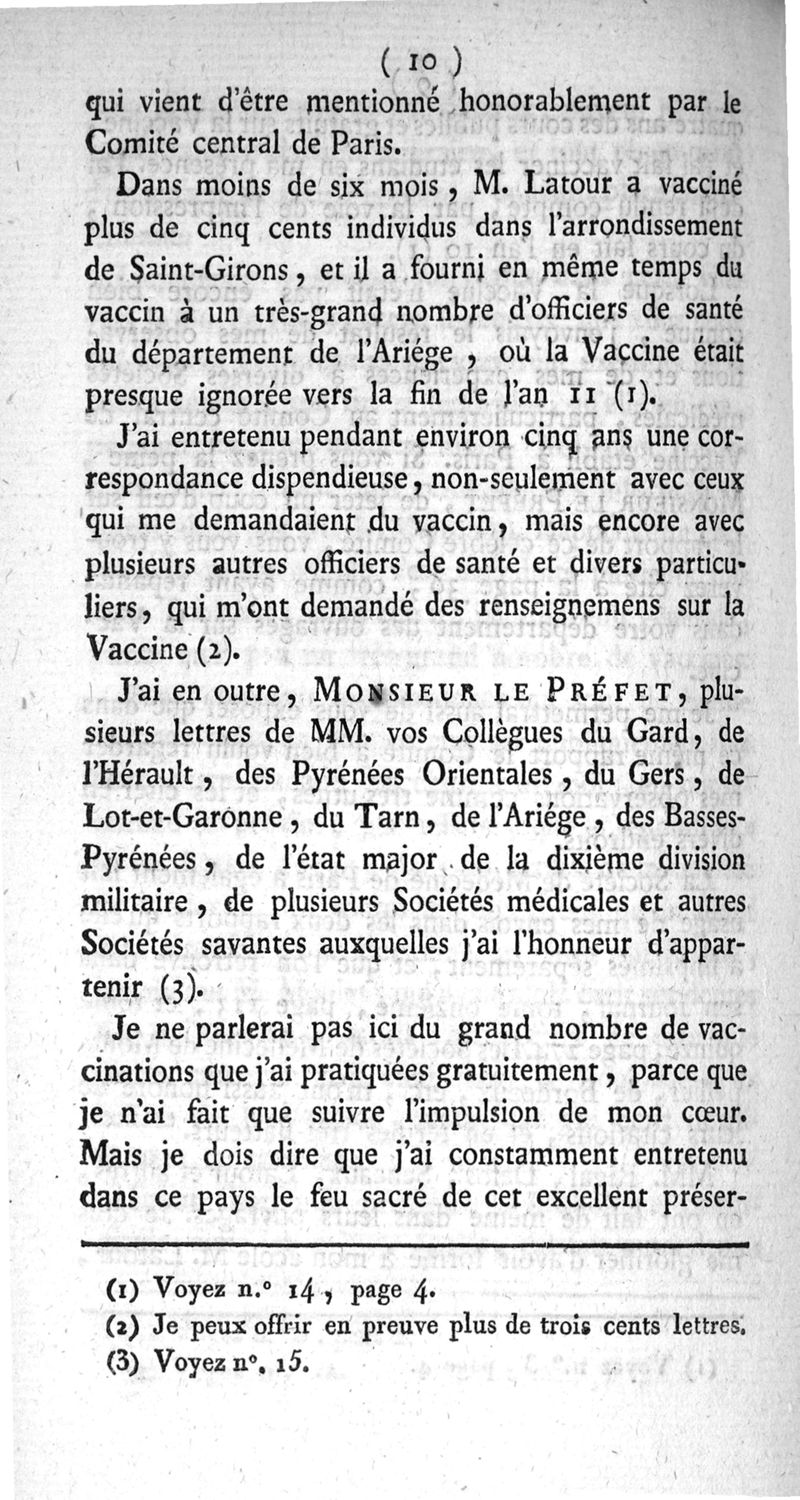 ( 10 )

qui vient d'être mentionné honorablement par le Comité central de Paris.

Dans moins de six mois, M. Latour a vacciné plus de cinq cents individus dans l'arrondissement de Saint-Girons, et il a fourni en même temps du vaccin à un très-grand nombre d'officiers de santé du département de l'Ariége, où la Vaccine était presque ignorée vers la fin de l'an 11 (1).

J'ai entretenu pendant environ cinq ans une correspondance dispendieuse, non-seulement avec ceux qui me demandaient du vaccin, mais encore avec plusieurs autres officiers de santé et divers particuliers, qui m'ont demandé des renseignemens sur la Vaccine (2).

J'ai en outre, MONSIEUR LE PRÉFET, plusieurs lettres de MM. vos Collègues du Gard, de l'Hérault, des Pyrénées Orientales, du Gers, de Lot-et-Garonne, du Tarn, de l'Ariége, des Basses-Pyrénées, de l'état major de la dixième division militaire, de plusieurs Sociétés médicales et autres Sociétés savantes auxquelles j'ai l'honneur d'appartenir (3).

Je ne parlerai pas ici du grand nombre de vaccinations que j'ai pratiquées gratuitement, parce que je n'ai fait que suivre l'impulsion de mon cœur. Mais je dois dire que j'ai constamment entretenu dans ce pays le feu sacré de cet excellent préser-

(1) Voyez n.° 14, page 4.
(2) Je peux offrir en preuve plus de trois cents lettres.
(3) Voyez n°. 15.